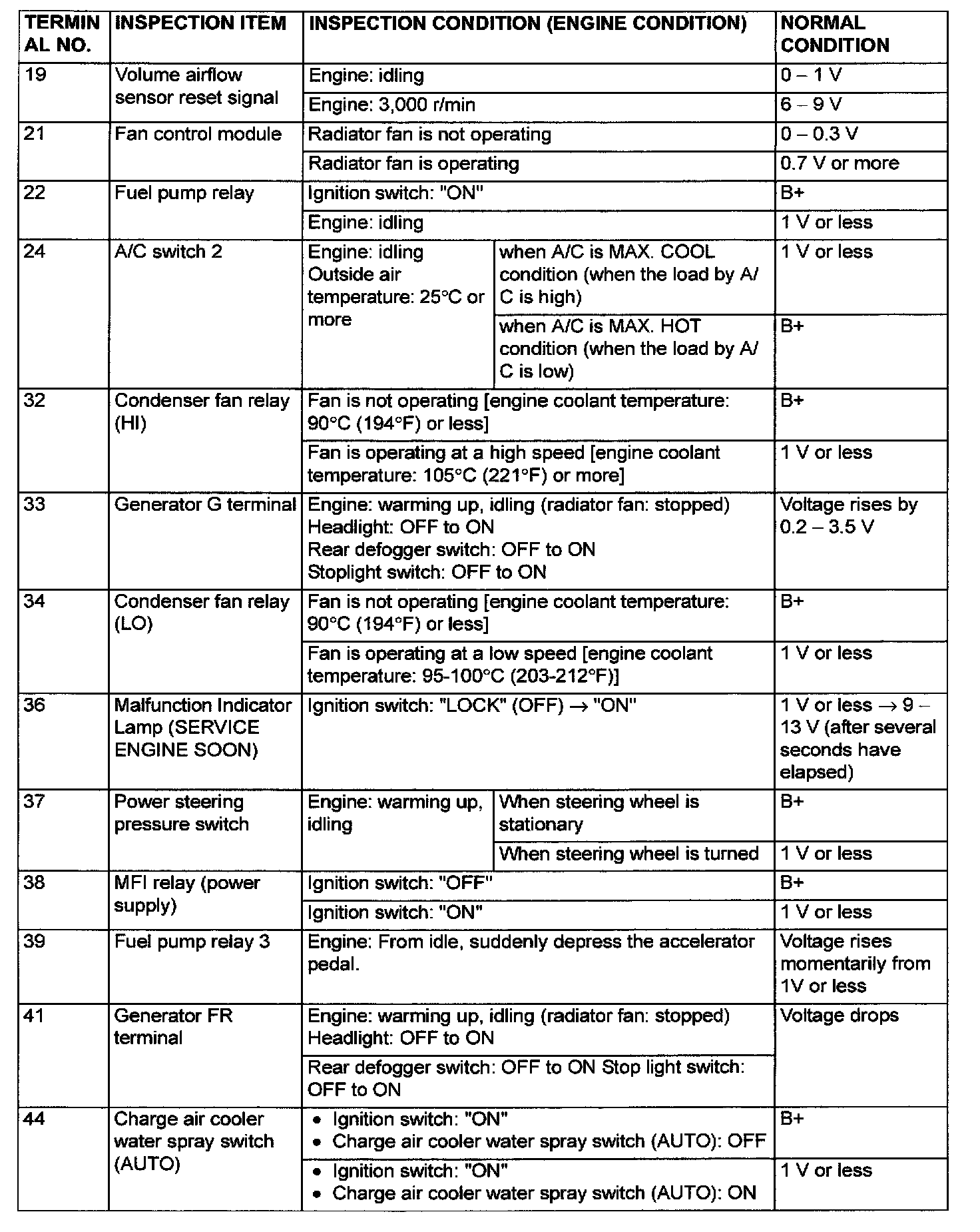 | TERMINAL NO. | INSPECTION ITEM | INSPECTION CONDITION (ENGINE CONDITION) | | NORMAL CONDITION |
|---|---|---|---|---|
| 19 | Volume airflow sensor reset signal | Engine: idling | | 0 – 1 V |
| | | Engine: 3,000 r/min | | 6 – 9 V |
| 21 | Fan control module | Radiator fan is not operating | | 0 – 0.3 V |
| | | Radiator fan is operating | | 0.7 V or more |
| 22 | Fuel pump relay | Ignition switch: "ON" | | B+ |
| | | Engine: idling | | 1 V or less |
| 24 | A/C switch 2 | Engine: idling Outside air temperature: 25°C or more | when A/C is MAX. COOL condition (when the load by A/C is high) | 1 V or less |
| | | | when A/C is MAX. HOT condition (when the load by A/C is low) | B+ |
| 32 | Condenser fan relay (HI) | Fan is not operating [engine coolant temperature: 90°C (194°F) or less] | | B+ |
| | | Fan is operating at a high speed [engine coolant temperature: 105°C (221°F) or more] | | 1 V or less |
| 33 | Generator G terminal | Engine: warming up, idling (radiator fan: stopped) Headlight: OFF to ON Rear defogger switch: OFF to ON Stoplight switch: OFF to ON | | Voltage rises by 0.2 – 3.5 V |
| 34 | Condenser fan relay (LO) | Fan is not operating [engine coolant temperature: 90°C (194°F) or less] | | B+ |
| | | Fan is operating at a low speed [engine coolant temperature: 95-100°C (203-212°F)] | | 1 V or less |
| 36 | Malfunction Indicator Lamp (SERVICE ENGINE SOON) | Ignition switch: "LOCK" (OFF) → "ON" | | 1 V or less → 9 – 13 V (after several seconds have elapsed) |
| 37 | Power steering pressure switch | Engine: warming up, idling | When steering wheel is stationary | B+ |
| | | | When steering wheel is turned | 1 V or less |
| 38 | MFI relay (power supply) | Ignition switch: "OFF" | | B+ |
| | | Ignition switch: "ON" | | 1 V or less |
| 39 | Fuel pump relay 3 | Engine: From idle, suddenly depress the accelerator pedal. | | Voltage rises momentarily from 1V or less |
| 41 | Generator FR terminal | Engine: warming up, idling (radiator fan: stopped) Headlight: OFF to ON | | Voltage drops |
| | | Rear defogger switch: OFF to ON Stop light switch: OFF to ON | | |
| 44 | Charge air cooler water spray switch (AUTO) | • Ignition switch: "ON" • Charge air cooler water spray switch (AUTO): OFF | | B+ |
| | | • Ignition switch: "ON" • Charge air cooler water spray switch (AUTO): ON | | 1 V or less |